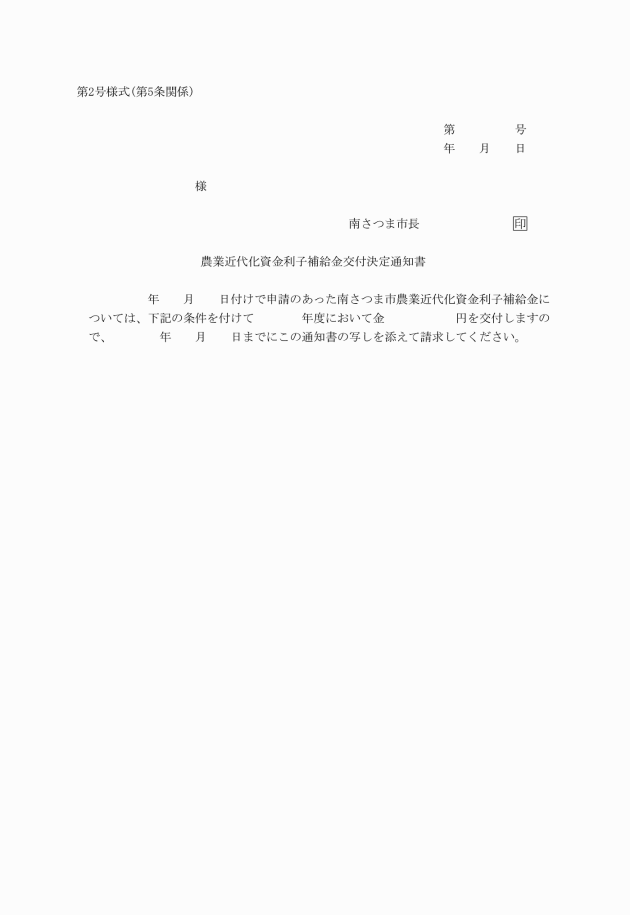 第2号様式(第5条関係)

第　　号
年　月　日

様

南さつま市長　　印

農業近代化資金利子補給金交付決定通知書

年　月　日付けで申請のあった南さつま市農業近代化資金利子補給金については、下記の条件を付けて　年度において金　円を交付しますので、　年　月　日までにこの通知書の写しを添えて請求してください。